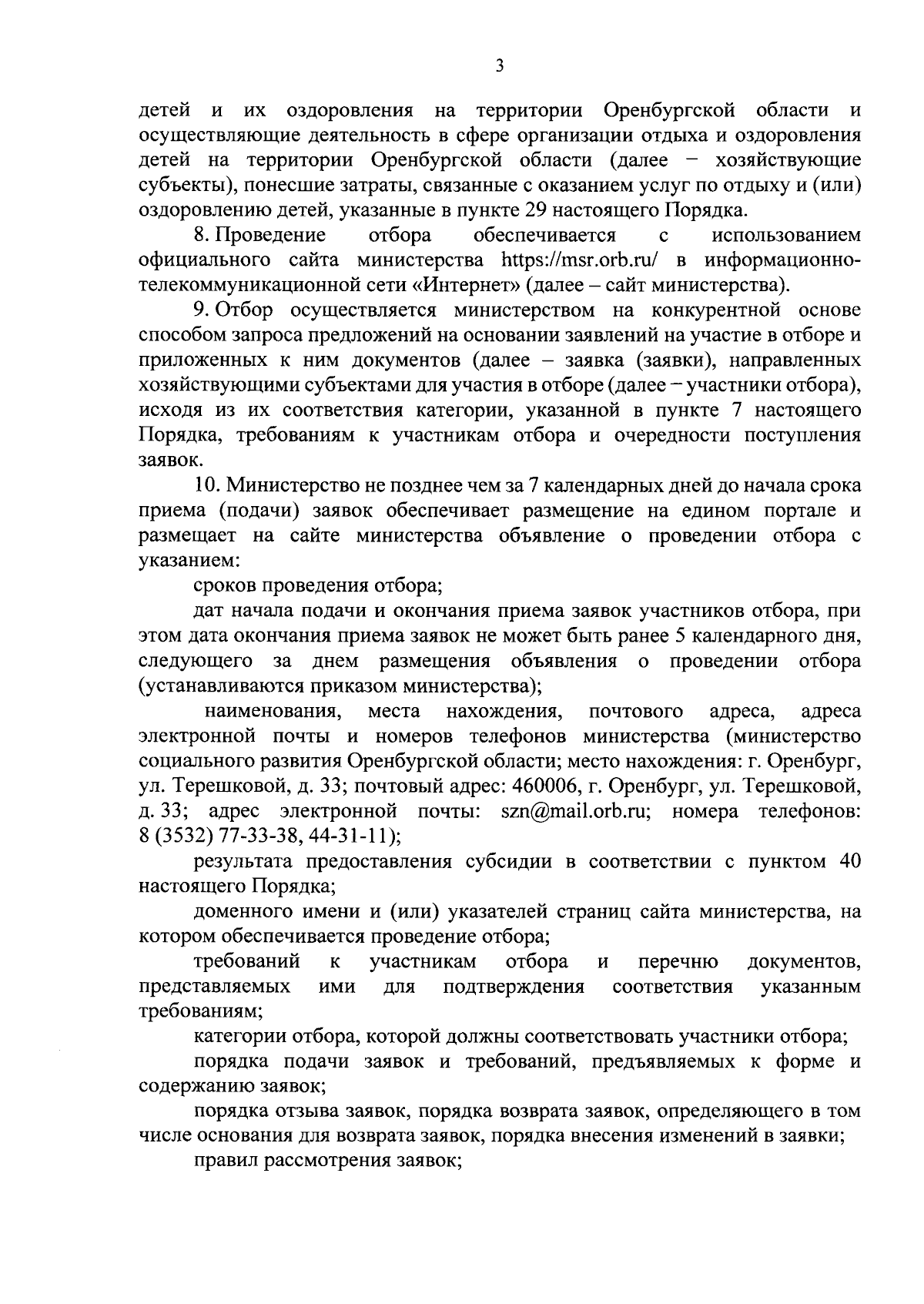 3

детей и их оздоровления на территории Оренбургской области и осуществляющие деятельность в сфере организации отдыха и оздоровления детей на территории Оренбургской области (далее – хозяйствующие субъекты), понесшие затраты, связанные с оказанием услуг по отдыху и (или) оздоровлению детей, указанные в пункте 29 настоящего Порядка.

8. Проведение отбора обеспечивается с использованием официального сайта министерства https://msr.orb.ru/ в информационно-телекоммуникационной сети «Интернет» (далее – сайт министерства).

9. Отбор осуществляется министерством на конкурентной основе способом запроса предложений на основании заявлений на участие в отборе и приложенных к ним документов (далее – заявка (заявки), направленных хозяйствующими субъектами для участия в отборе (далее – участники отбора), исходя из их соответствия категории, указанной в пункте 7 настоящего Порядка, требованиям к участникам отбора и очередности поступления заявок.

10. Министерство не позднее чем за 7 календарных дней до начала срока приема (подачи) заявок обеспечивает размещение на едином портале и размещает на сайте министерства объявление о проведении отбора с указанием:

сроков проведения отбора;

дат начала подачи и окончания приема заявок участников отбора, при этом дата окончания приема заявок не может быть ранее 5 календарного дня, следующего за днем размещения объявления о проведении отбора (устанавливаются приказом министерства);

наименования, места нахождения, почтового адреса, адреса электронной почты и номеров телефонов министерства (министерство социального развития Оренбургской области; место нахождения: г. Оренбург, ул. Терешковой, д. 33; почтовый адрес: 460006, г. Оренбург, ул. Терешковой, д. 33; адрес электронной почты: szn@mail.orb.ru; номера телефонов: 8 (3532) 77-33-38, 44-31-11);

результата предоставления субсидии в соответствии с пунктом 40 настоящего Порядка;

доменного имени и (или) указателей страниц сайта министерства, на котором обеспечивается проведение отбора;

требований к участникам отбора и перечню документов, представляемых ими для подтверждения соответствия указанным требованиям;

категории отбора, которой должны соответствовать участники отбора;

порядка подачи заявок и требований, предъявляемых к форме и содержанию заявок;

порядка отзыва заявок, порядка возврата заявок, определяющего в том числе основания для возврата заявок, порядка внесения изменений в заявки;

правил рассмотрения заявок;